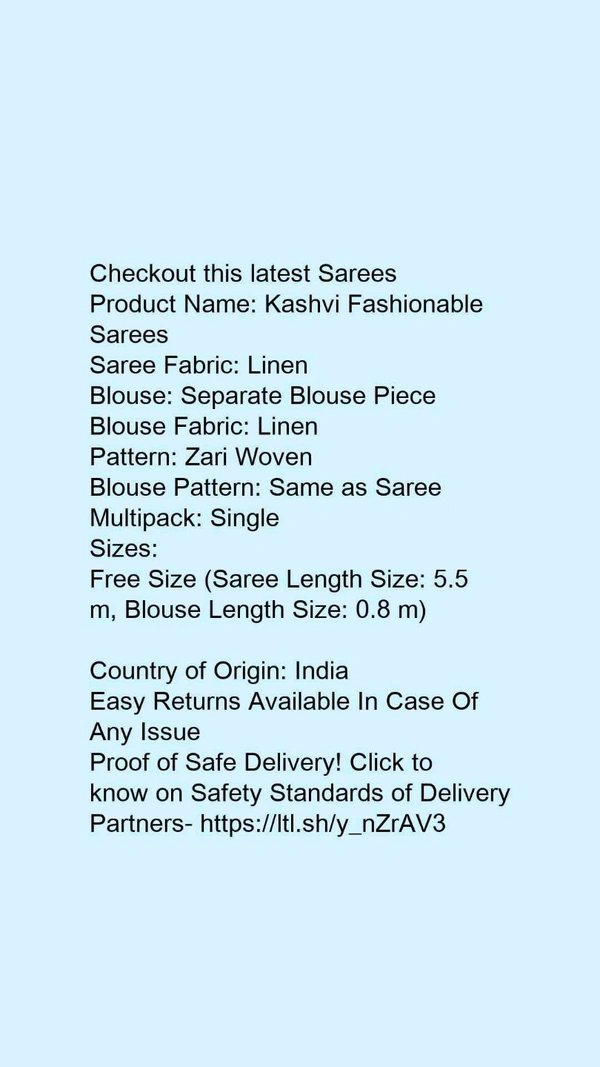 Checkout this latest Sarees
Product Name: Kashvi Fashionable Sarees
Saree Fabric: Linen
Blouse: Separate Blouse Piece
Blouse Fabric: Linen
Pattern: Zari Woven
Blouse Pattern: Same as Saree
Multipack: Single
Sizes:
Free Size (Saree Length Size: 5.5 m, Blouse Length Size: 0.8 m)

Country of Origin: India
Easy Returns Available In Case Of Any Issue
Proof of Safe Delivery! Click to know on Safety Standards of Delivery Partners- https://ltl.sh/y_nZrAV3